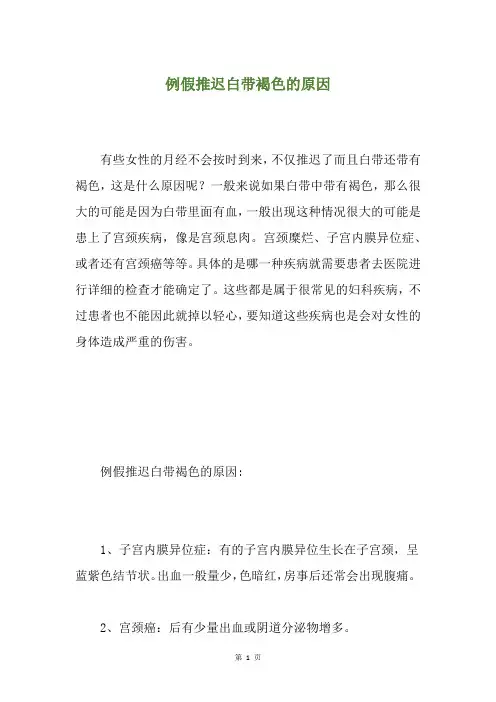 例假推迟白带褐色的原因

有些女性的月经不会按时到来，不仅推迟了而且白带还带有褐色，这是什么原因呢？一般来说如果白带中带有褐色，那么很大的可能是因为白带里面有血，一般出现这种情况很大的可能是患上了宫颈疾病，像是宫颈息肉。宫颈糜烂、子宫内膜异位症、或者还有宫颈癌等等。具体的是哪一种疾病就需要患者去医院进行详细的检查才能确定了。这些都是属于很常见的妇科疾病，不过患者也不能因此就掉以轻心，要知道这些疾病也是会对女性的身体造成严重的伤害。

例假推迟白带褐色的原因：

1、子宫内膜异位症：有的子宫内膜异位生长在子宫颈，呈蓝紫色结节状。出血一般量少，色暗红，房事后还常会出现腹痛。

2、宫颈癌：后有少量出血或阴道分泌物增多。

第 1 页